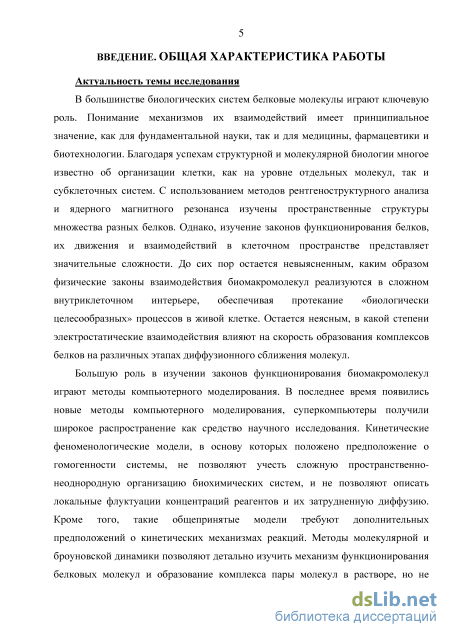 5

ВВЕДЕНИЕ. ОБЩАЯ ХАРАКТЕРИСТИКА РАБОТЫ

Актуальность темы исследования

В большинстве биологических систем белковые молекулы играют ключевую роль. Понимание механизмов их взаимодействий имеет принципиальное значение, как для фундаментальной науки, так и для медицины, фармацевтики и биотехнологии. Благодаря успехам структурной и молекулярной биологии многое известно об организации клетки, как на уровне отдельных молекул, так и субклеточных систем. С использованием методов рентгеноструктурного анализа и ядерного магнитного резонанса изучены пространственные структуры множества разных белков. Однако, изучение законов функционирования белков, их движения и взаимодействий в клеточном пространстве представляет значительные сложности. До сих пор остается невыясненным, каким образом физические законы взаимодействия биомакромолекул реализуются в сложном внутриклеточном интерьере, обеспечивая протекание «биологически целесообразных» процессов в живой клетке. Остается неясным, в какой степени электростатические взаимодействия влияют на скорость образования комплексов белков на различных этапах диффузионного сближения молекул.

Большую роль в изучении законов функционирования биомакромолекул играют методы компьютерного моделирования. В последнее время появились новые методы компьютерного моделирования, суперкомпьютеры получили широкое распространение как средство научного исследования. Кинетические феноменологические модели, в основу которых положено предположение о гомогенности системы, не позволяют учесть сложную пространственно-неоднородную организацию биохимических систем, и не позволяют описать локальные флуктуации концентраций реагентов и их затрудненную диффузию. Кроме того, такие общепринятые модели требуют дополнительных предположений о кинетических механизмах реакций. Методы молекулярной и броуновской динамики позволяют детально изучить механизм функционирования белковых молекул и образование комплекса пары молекул в растворе, но не

dsLib.net
библиотека диссертаций